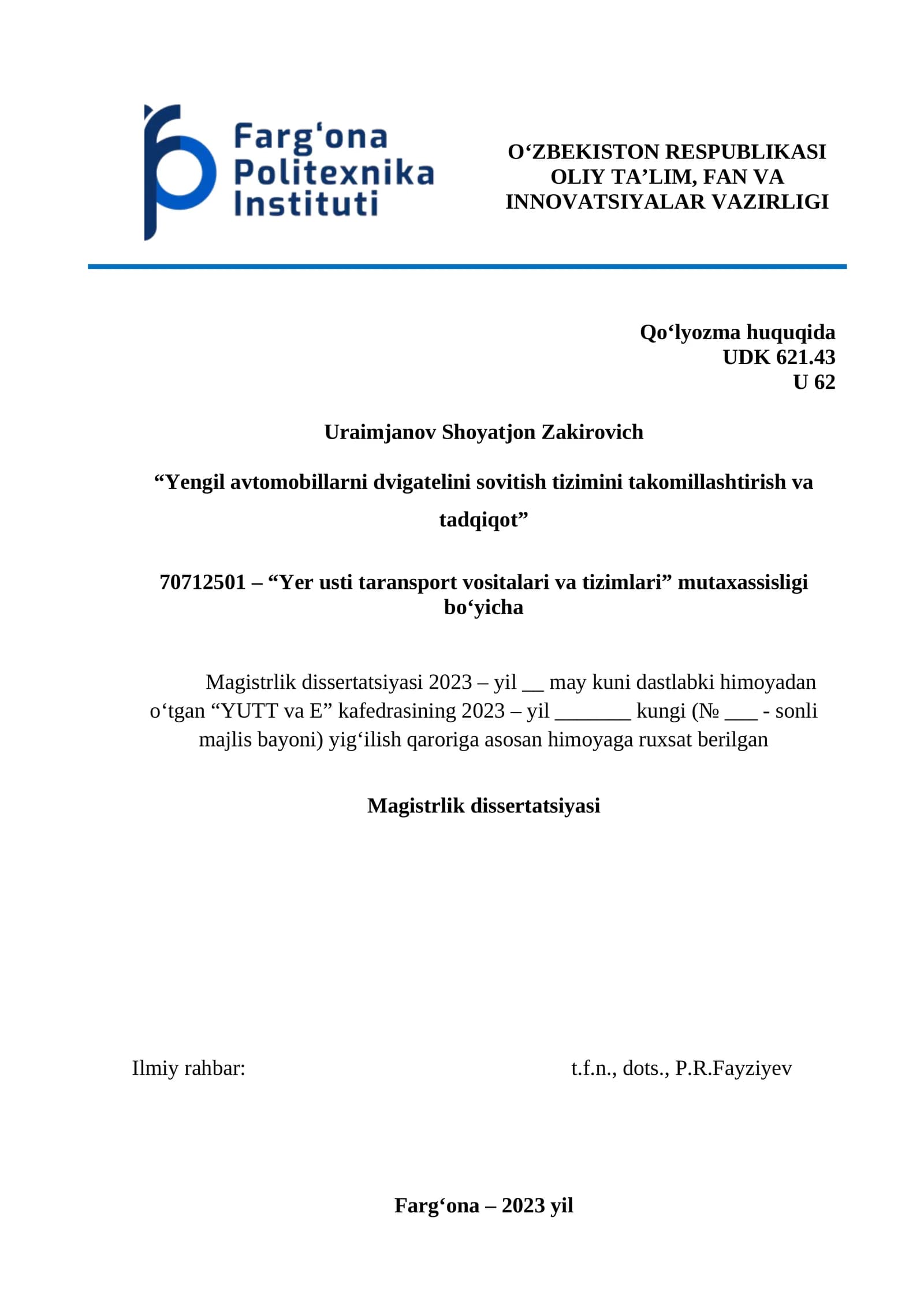 Farg'ona Politexnika Instituti

O‘ZBEKISTON RESPUBLIKASI OLIY TA’LIM, FAN VA INNOVATSIYALAR VAZIRLIGI

Qo‘lyozma huquqida
UDK 621.43
U 62

Uraimjanov Shoyatjon Zakirovich

“Yengil avtomobillarni dvigatelini sovitish tizimini takomillashtirish va tadqiqot”

70712501 – “Yer usti taransport vositalari va tizimlari” mutaxassisligi bo‘yicha

Magistrlik dissertatsiyasi 2023 – yil __ may kuni dastlabki himoyadan o‘tgan “YUTT va E” kafedrasining 2023 – yil _______ kungi (№ ___ - sonli majlis bayoni) yig‘ilish qaroriga asosan himoyaga ruxsat berilgan

Magistrlik dissertatsiyasi

Ilmiy rahbar: t.f.n., dots., P.R.Fayziyev

Farg‘ona – 2023 yil